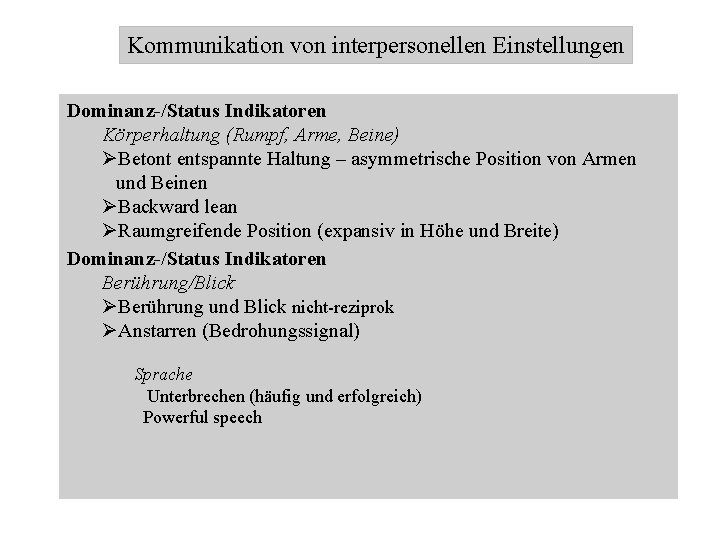 Kommunikation von interpersonellen Einstellungen

Dominanz-/Status Indikatoren
Körperhaltung (Rumpf, Arme, Beine)
➢Betont entspannte Haltung – asymmetrische Position von Armen und Beinen
➢Backward lean
➢Raumgreifende Position (expansiv in Höhe und Breite)

Dominanz-/Status Indikatoren
Berührung/Blick
➢Berührung und Blick nicht-reziprok
➢Anstarren (Bedrohungssignal)

Sprache
Unterbrechen (häufig und erfolgreich)
Powerful speech